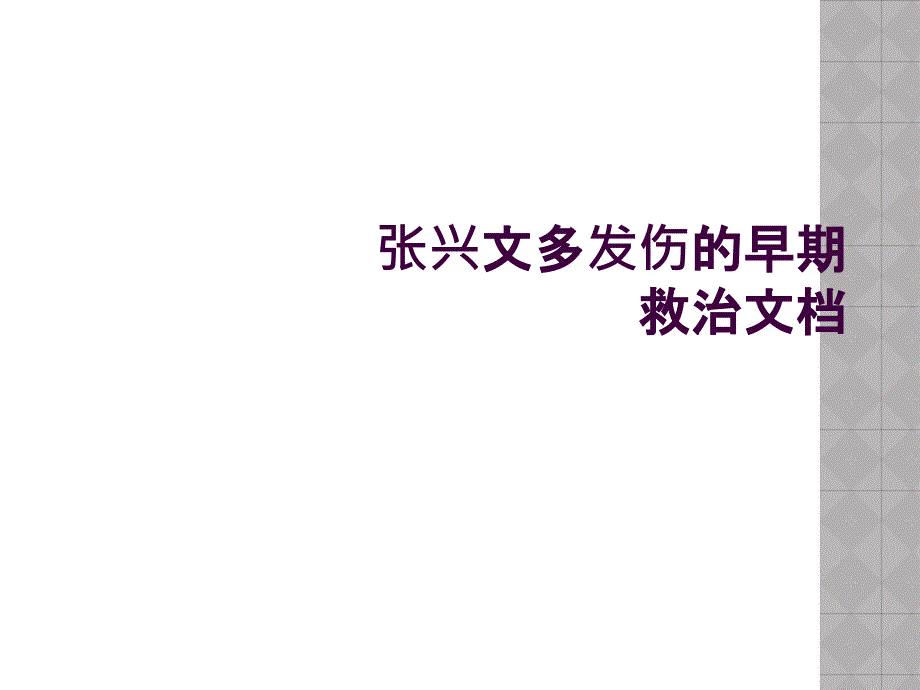 张兴文多发伤的早期救治文档